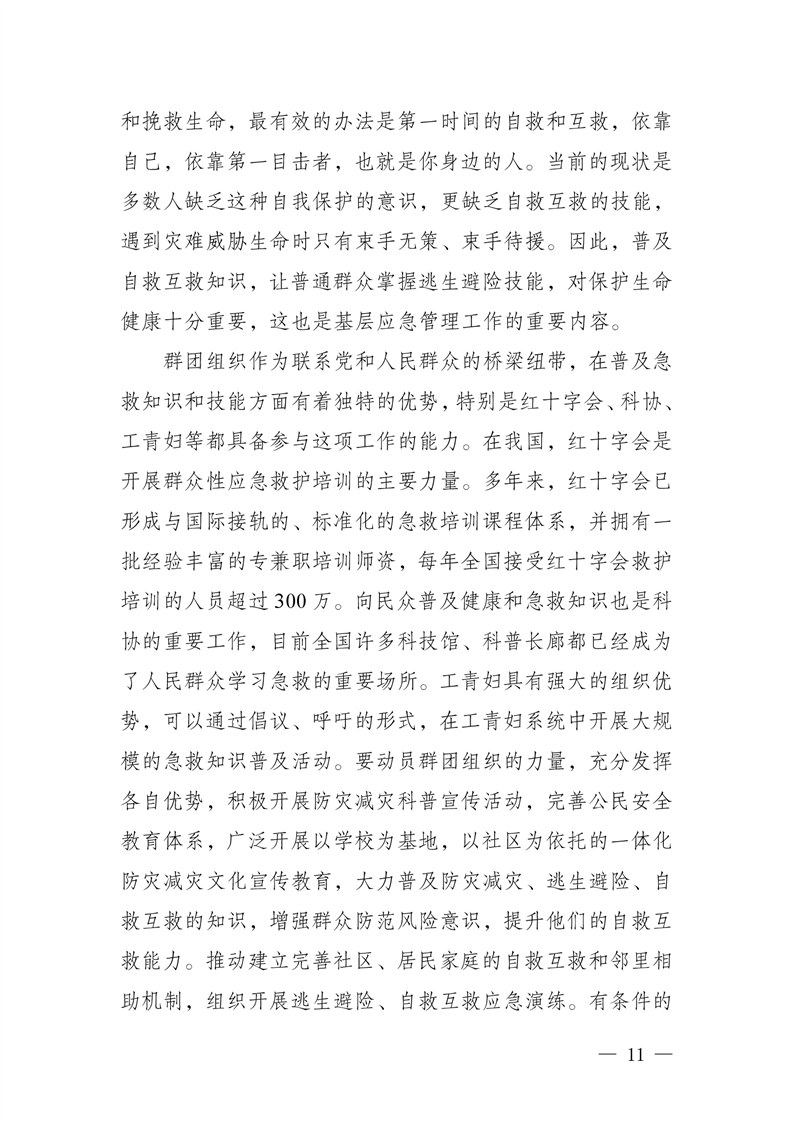 和挽救生命，最有效的办法是第一时间的自救和互救，依靠自己，依靠第一目击者，也就是你身边的人。当前的现状是多数人缺乏这种自我保护的意识，更缺乏自救互救的技能，遇到灾难威胁生命时只有束手无策、束手待援。因此，普及自救互救知识，让普通群众掌握逃生避险技能，对保护生命健康十分重要，这也是基层应急管理工作的重要内容。

群团组织作为联系党和人民群众的桥梁纽带，在普及急救知识和技能方面有着独特的优势，特别是红十字会、科协、工青妇等都具备参与这项工作的能力。在我国，红十字会是开展群众性应急救护培训的主要力量。多年来，红十字会已形成与国际接轨的、标准化的急救培训课程体系，并拥有一批经验丰富的专兼职培训师资，每年全国接受红十字会救护培训的人员超过300万。向民众普及健康和急救知识也是科协的重要工作，目前全国许多科技馆、科普长廊都已经成为了人民群众学习急救的重要场所。工青妇具有强大的组织优势，可以通过倡议、呼吁的形式，在工青妇系统中开展大规模的急救知识普及活动。要动员群团组织的力量，充分发挥各自优势，积极开展防灾减灾科普宣传活动，完善公民安全教育体系，广泛开展以学校为基地，以社区为依托的一体化防灾减灾文化宣传教育，大力普及防灾减灾、逃生避险、自救互救的知识，增强群众防范风险意识，提升他们的自救互救能力。推动建立完善社区、居民家庭的自救互救和邻里相助机制，组织开展逃生避险、自救互救应急演练。有条件的

— 11 —